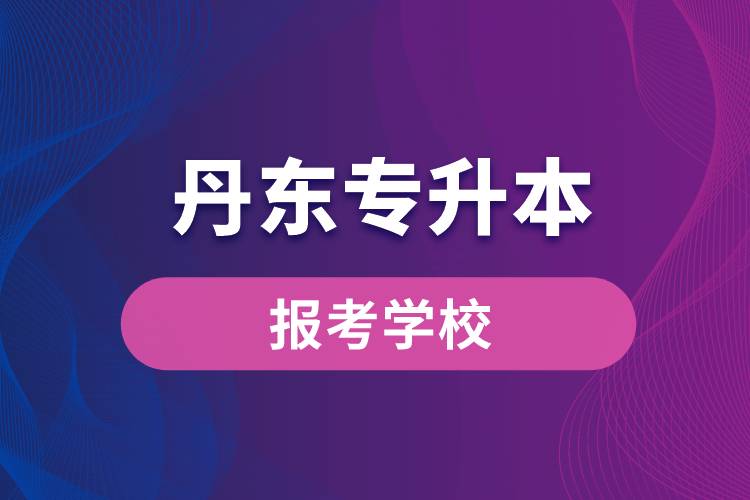 丹东专升本

报考学校